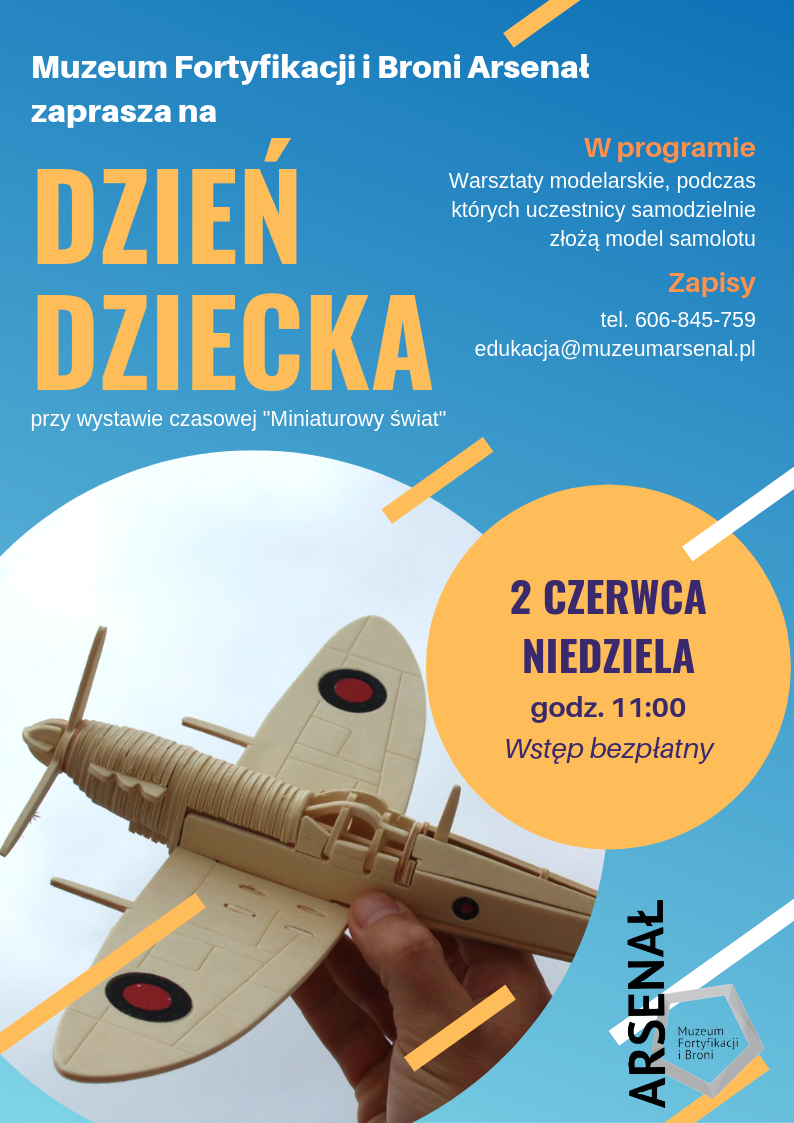 Muzeum Fortyfikacji i Broni Arsenał zaprasza na

DZIEŃ DZIECKA

przy wystawie czasowej "Miniaturowy świat"

W programie
Warsztaty modelarskie, podczas których uczestnicy samodzielnie złożą model samolotu

Zapisy
tel. 606-845-759
edukacja@muzeumarsenal.pl

2 CZERWCA
NIEDZIELA
godz. 11:00
Wstęp bezpłatny

ARSENAŁ
Muzeum Fortyfikacji i Broni